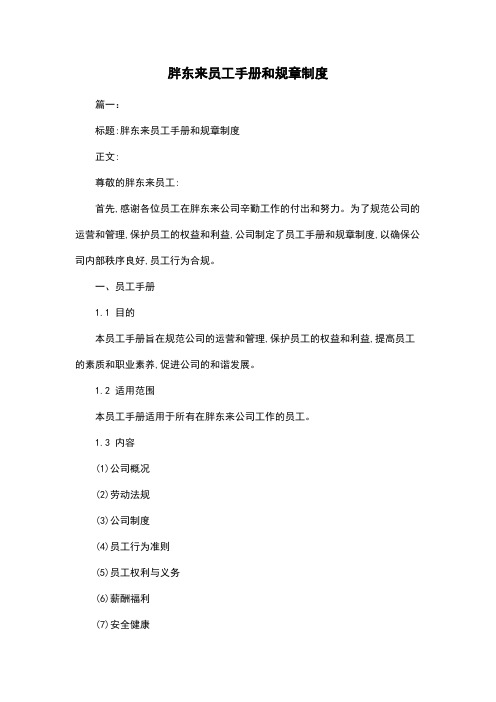 胖东来员工手册和规章制度

篇一：

标题:胖东来员工手册和规章制度

正文:

尊敬的胖东来员工:

首先,感谢各位员工在胖东来公司辛勤工作的付出和努力。为了规范公司的运营和管理,保护员工的权益和利益,公司制定了员工手册和规章制度,以确保公司内部秩序良好,员工行为合规。

一、员工手册

1.1 目的

本员工手册旨在规范公司的运营和管理,保护员工的权益和利益,提高员工的素质和职业素养,促进公司的和谐发展。

1.2 适用范围

本员工手册适用于所有在胖东来公司工作的员工。

1.3 内容

(1)公司概况

(2)劳动法规

(3)公司制度

(4)员工行为准则

(5)员工权利与义务

(6)薪酬福利

(7)安全健康